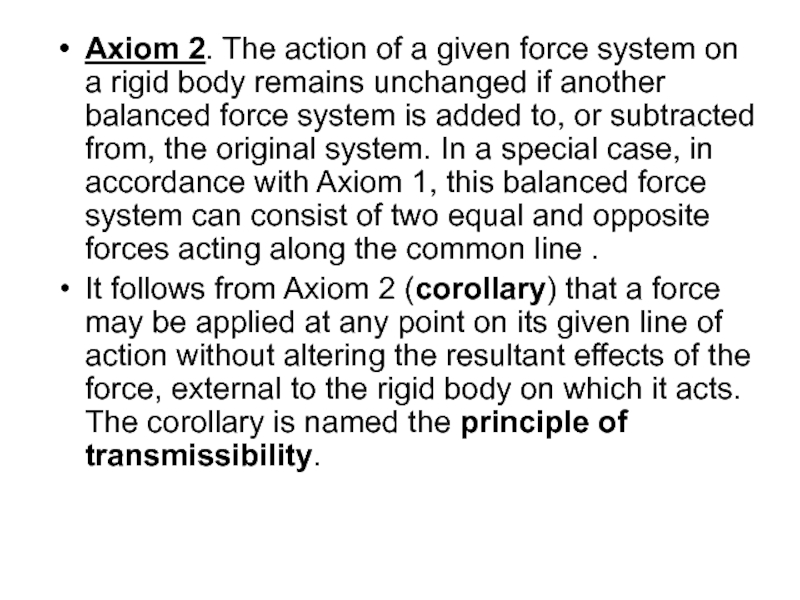 • Axiom 2. The action of a given force system on a rigid body remains unchanged if another balanced force system is added to, or subtracted from, the original system. In a special case, in accordance with Axiom 1, this balanced force system can consist of two equal and opposite forces acting along the common line .

• It follows from Axiom 2 (corollary) that a force may be applied at any point on its given line of action without altering the resultant effects of the force, external to the rigid body on which it acts. The corollary is named the principle of transmissibility.